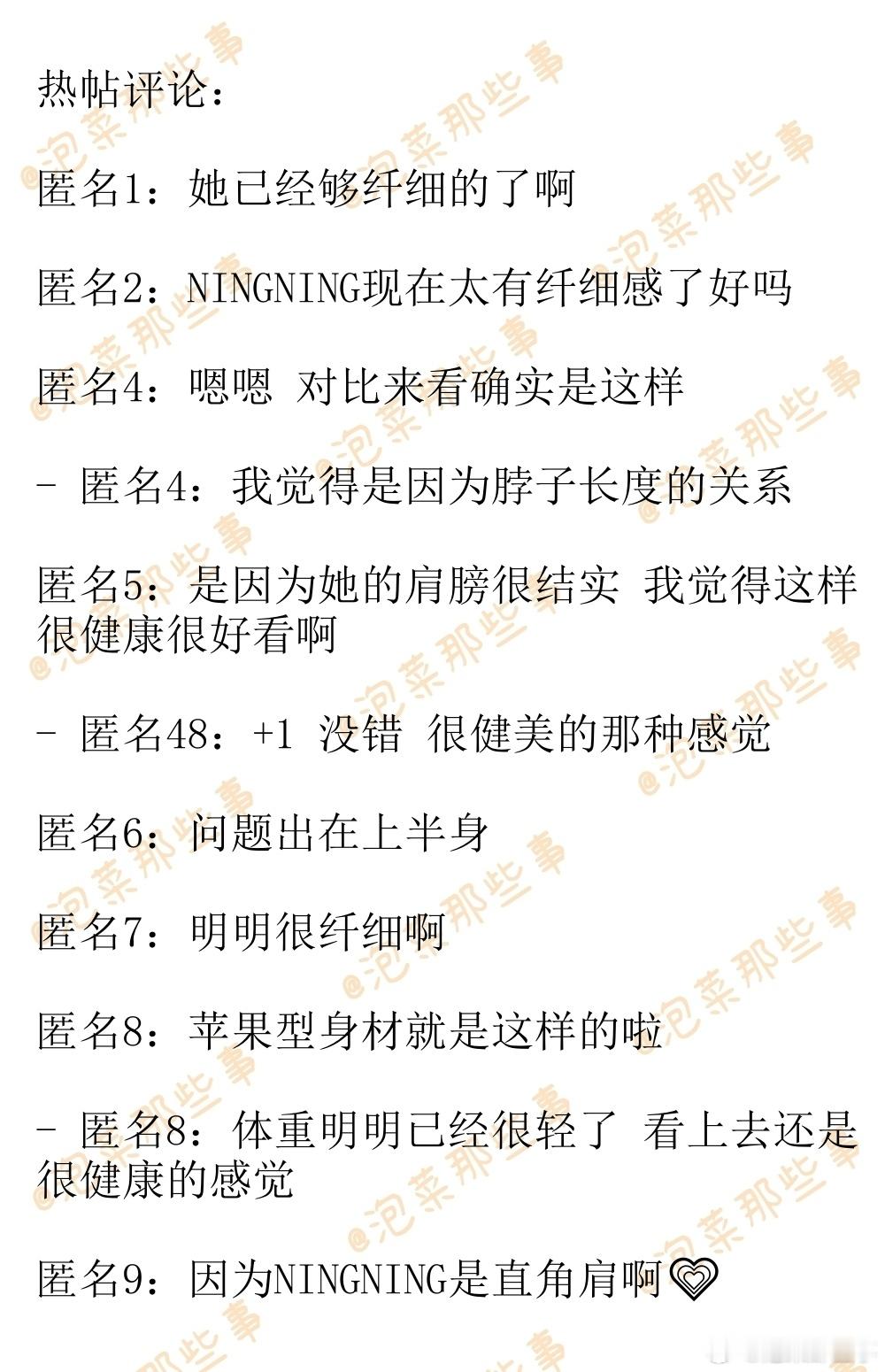 热帖评论：

匿名1：她已经够纤细的了啊

匿名2：NINGNING现在太有纤细感了好吗

匿名4：嗯嗯 对比来看确实是这样

- 匿名4：我觉得是因为脖子长度的关系

匿名5：是因为她的肩膀很结实 我觉得这样很健康很好看啊

- 匿名48：+1 没错 很健美的那种感觉

匿名6：问题出在上半身

匿名7：明明很纤细啊

匿名8：苹果型身材就是这样的啦

- 匿名8：体重明明已经很轻了 看上去还是很健康的感觉

匿名9：因为NINGNING是直角肩啊♡

@泡菜那些事